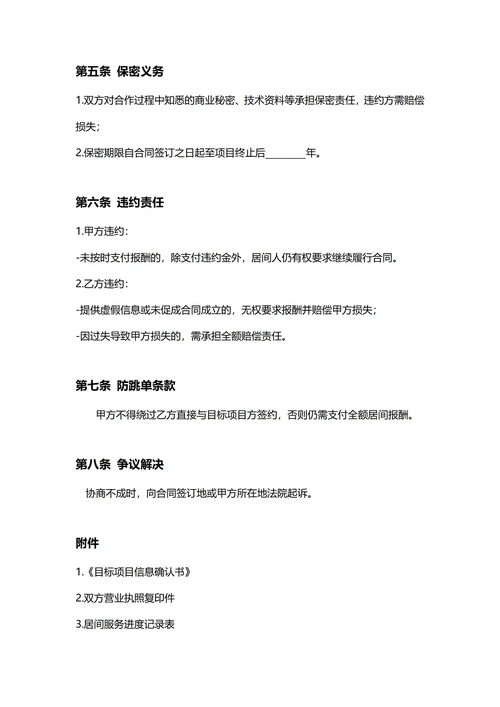 第五条 保密义务

1.双方对合作过程中知悉的商业秘密、技术资料等承担保密责任，违约方需赔偿损失；

2.保密期限自合同签订之日起至项目终止后________年。

第六条 违约责任

1.甲方违约：

-未按时支付报酬的，除支付违约金外，居间人仍有权要求继续履行合同。

2.乙方违约：

-提供虚假信息或未促成合同成立的，无权要求报酬并赔偿甲方损失；

-因过失导致甲方损失的，需承担全额赔偿责任。

第七条 防跳单条款

甲方不得绕过乙方直接与目标项目方签约，否则仍需支付全额居间报酬。

第八条 争议解决

协商不成时，向合同签订地或甲方所在地法院起诉。

附件

1.《目标项目信息确认书》

2.双方营业执照复印件

3.居间服务进度记录表